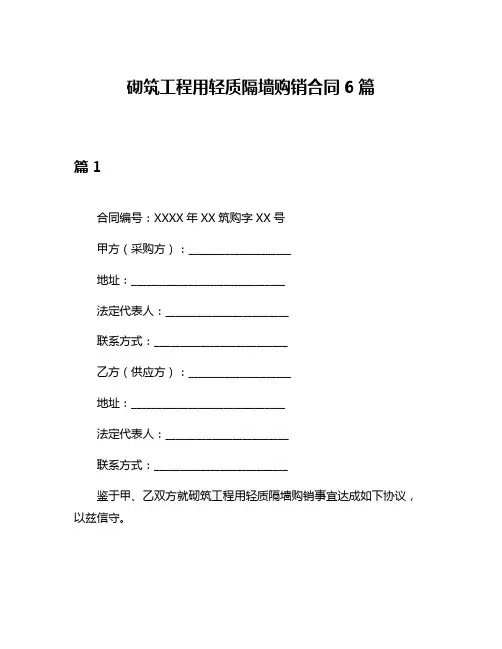 砌筑工程用轻质隔墙购销合同 6 篇

篇 1

合同编号：XXXX 年 XX 筑购字 XX 号

甲方（采购方）：____________________

地址：______________________________

法定代表人：________________________

联系方式：__________________________

乙方（供应方）：____________________

地址：______________________________

法定代表人：________________________

联系方式：__________________________

鉴于甲、乙双方就砌筑工程用轻质隔墙购销事宜达成如下协议，以兹信守。